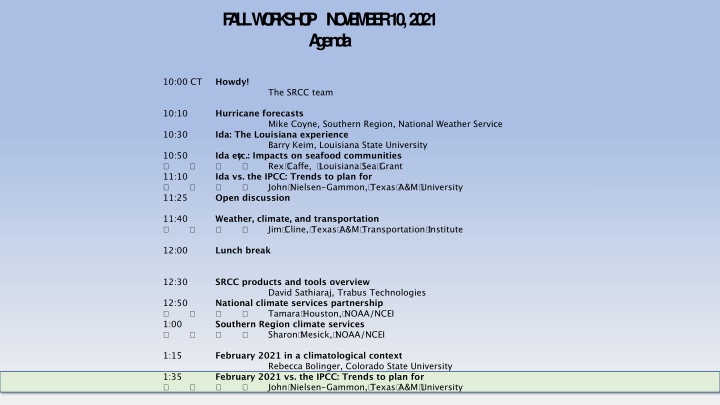 FALL WORKSHOP NOVEMBER 10, 2021
Agenda

10:00 CT Howdy!
The SRCC team

10:10 Hurricane forecasts
Mike Coyne, Southern Region, National Weather Service
10:30 Ida: The Louisiana experience
Barry Keim, Louisiana State University
10:50 Ida etc.: Impacts on seafood communities
Rex Caffe, Louisiana Sea Grant
11:10 Ida vs. the IPCC: Trends to plan for
John Nielsen-Gammon, Texas A&M University
11:25 Open discussion

11:40 Weather, climate, and transportation
Jim Cline, Texas A&M Transportation Institute

12:00 Lunch break

12:30 SRCC products and tools overview
David Sathiaraj, Trabus Technologies
12:50 National climate services partnership
Tamara Houston, NOAA/NCEI
1:00 Southern Region climate services
Sharon Mesick, NOAA/NCEI

1:15 February 2021 in a climatological context
Rebecca Bolinger, Colorado State University
1:35 February 2021 vs. the IPCC: Trends to plan for
John Nielsen-Gammon, Texas A&M University